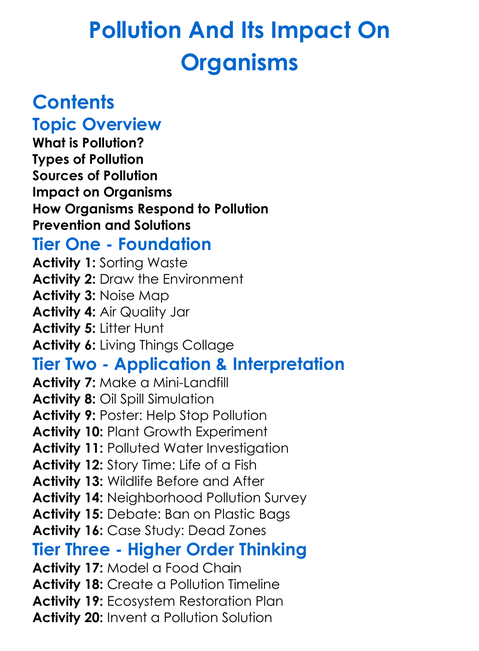 Pollution And Its Impact On Organisms

Contents

Topic Overview
What is Pollution?
Types of Pollution
Sources of Pollution
Impact on Organisms
How Organisms Respond to Pollution
Prevention and Solutions

Tier One - Foundation
Activity 1: Sorting Waste
Activity 2: Draw the Environment
Activity 3: Noise Map
Activity 4: Air Quality Jar
Activity 5: Litter Hunt
Activity 6: Living Things Collage

Tier Two - Application & Interpretation
Activity 7: Make a Mini-Landfill
Activity 8: Oil Spill Simulation
Activity 9: Poster: Help Stop Pollution
Activity 10: Plant Growth Experiment
Activity 11: Polluted Water Investigation
Activity 12: Story Time: Life of a Fish
Activity 13: Wildlife Before and After
Activity 14: Neighborhood Pollution Survey
Activity 15: Debate: Ban on Plastic Bags
Activity 16: Case Study: Dead Zones

Tier Three - Higher Order Thinking
Activity 17: Model a Food Chain
Activity 18: Create a Pollution Timeline
Activity 19: Ecosystem Restoration Plan
Activity 20: Invent a Pollution Solution